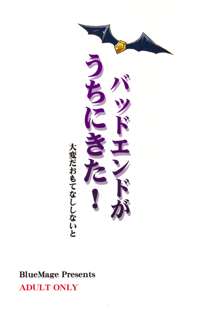 バッドエンドが
うちにきた!

大変だおもてなししないと

BlueMage Presents
ADULT ONLY